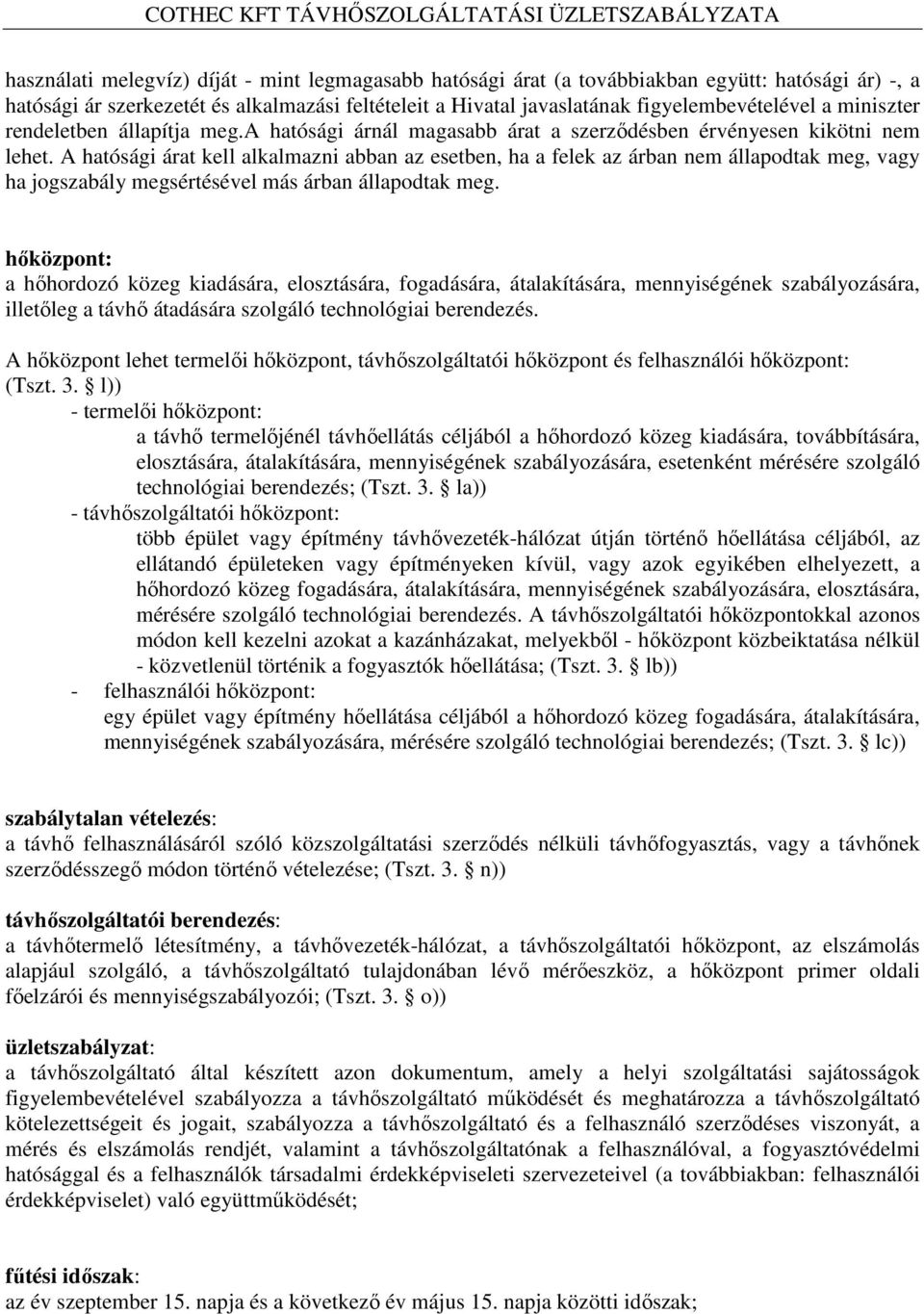 COTHEC KFT TÁVHŐSZOLGÁLTATÁSI ÜZLETSZABÁLYZATA

használati melegvíz) díját - mint legmagasabb hatósági árat (a továbbiakban együtt: hatósági ár) -, a hatósági ár szerkezetét és alkalmazási feltételeit a Hivatal javaslatának figyelembevételével a miniszter rendeletben állapítja meg.a hatósági árnál magasabb árat a szerződésben érvényesen kikötni nem lehet. A hatósági árat kell alkalmazni abban az esetben, ha a felek az árban nem állapodtak meg, vagy ha jogszabály megsértésével más árban állapodtak meg.

hőközpont:
a hőhordozó közeg kiadására, elosztására, fogadására, átalakítására, mennyiségének szabályozására, illetőleg a távhő átadására szolgáló technológiai berendezés.

A hőközpont lehet termelői hőközpont, távhőszolgáltatói hőközpont és felhasználói hőközpont: (Tszt. 3. § l))
- termelői hőközpont:
a távhő termelőjénél távhőellátás céljából a hőhordozó közeg kiadására, továbbítására, elosztására, átalakítására, mennyiségének szabályozására, esetenként mérésére szolgáló technológiai berendezés; (Tszt. 3. § la))
- távhőszolgáltatói hőközpont:
több épület vagy építmény távhővezeték-hálózat útján történő hőellátása céljából, az ellátandó épületeken vagy építményeken kívül, vagy azok egyikében elhelyezett, a hőhordozó közeg fogadására, átalakítására, mennyiségének szabályozására, elosztására, mérésére szolgáló technológiai berendezés. A távhőszolgáltatói hőközpontokkal azonos módon kell kezelni azokat a kazánházakat, melyekből - hőközpont közbeiktatása nélkül - közvetlenül történik a fogyasztók hőellátása; (Tszt. 3. § lb))
- felhasználói hőközpont:
egy épület vagy építmény hőellátása céljából a hőhordozó közeg fogadására, átalakítására, mennyiségének szabályozására, mérésére szolgáló technológiai berendezés; (Tszt. 3. § lc))

szabálytalan vételezés:
a távhő felhasználásáról szóló közszolgáltatási szerződés nélküli távhőfogyasztás, vagy a távhőnek szerződésszegő módon történő vételezése; (Tszt. 3. § n))

távhőszolgáltatói berendezés:
a távhőtermelő létesítmény, a távhővezeték-hálózat, a távhőszolgáltatói hőközpont, az elszámolás alapjául szolgáló, a távhőszolgáltató tulajdonában lévő mérőeszköz, a hőközpont primer oldali főelzárói és mennyiségszabályozói; (Tszt. 3. § o))

üzletszabályzat:
a távhőszolgáltató által készített azon dokumentum, amely a helyi szolgáltatási sajátosságok figyelembevételével szabályozza a távhőszolgáltató működését és meghatározza a távhőszolgáltató kötelezettségeit és jogait, szabályozza a távhőszolgáltató és a felhasználó szerződéses viszonyát, a mérés és elszámolás rendjét, valamint a távhőszolgáltatónak a felhasználóval, a fogyasztóvédelmi hatósággal és a felhasználók társadalmi érdekképviseleti szervezeteivel (a továbbiakban: felhasználói érdekképviselet) való együttműködését;

fűtési időszak:
az év szeptember 15. napja és a következő év május 15. napja közötti időszak;